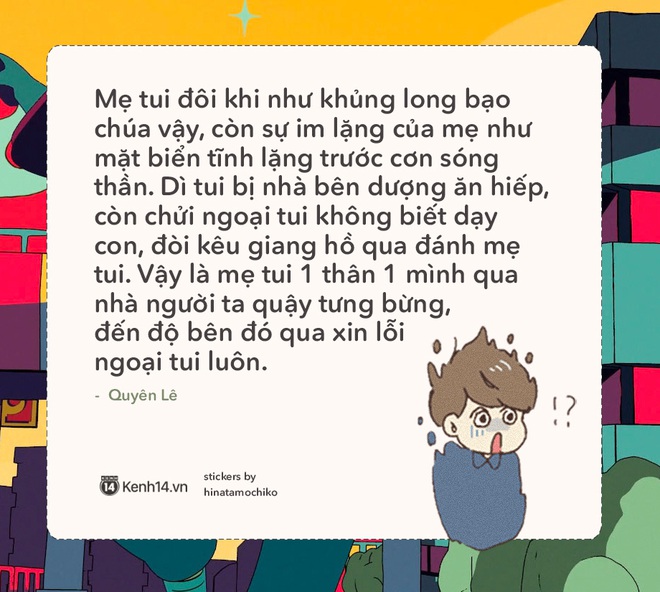 Mẹ tui đôi khi như khủng long bạo chúa vậy, còn sự im lặng của mẹ như mặt biển tĩnh lặng trước cơn sóng thần. Dì tui bị nhà bên dượng ăn hiếp, còn chửi ngoại tui không biết dạy con, đòi kêu giang hồ qua đánh mẹ tui. Vậy là mẹ tui 1 thân 1 mình qua nhà người ta quậy tưng bừng, đến độ bên đó qua xin lỗi ngoại tui luôn.

- Quyên Lê

!?

14 Kenh14.vn

stickers by hinatamochiko